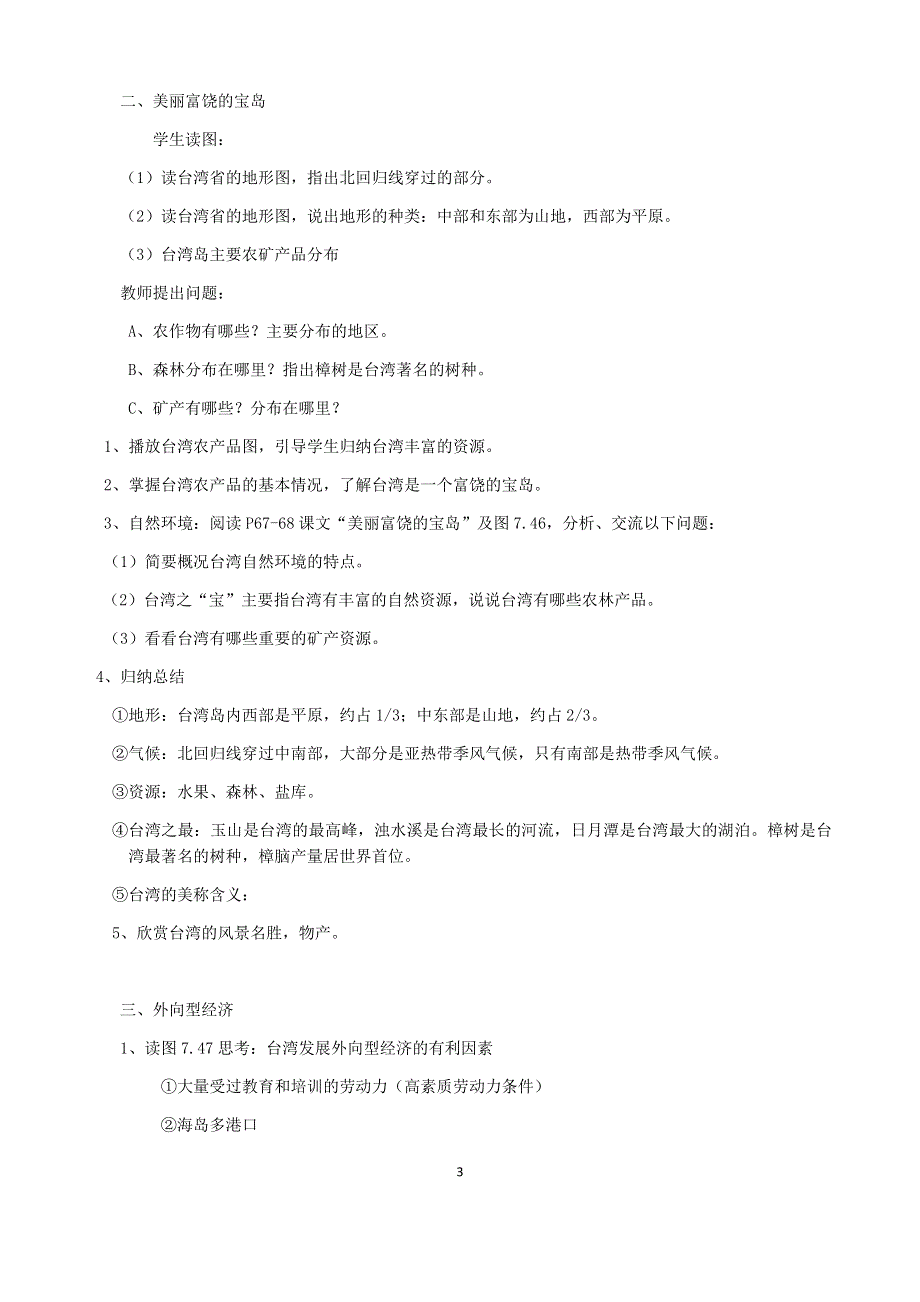 二、美丽富饶的宝岛

学生读图：

（1）读台湾省的地形图，指出北回归线穿过的部分。

（2）读台湾省的地形图，说出地形的种类：中部和东部为山地，西部为平原。

（3）台湾岛主要农矿产品分布

教师提出问题：

A、农作物有哪些？主要分布的地区。

B、森林分布在哪里？指出樟树是台湾著名的树种。

C、矿产有哪些？分布在哪里？

1、播放台湾农产品图，引导学生归纳台湾丰富的资源。

2、掌握台湾农产品的基本情况，了解台湾是一个富饶的宝岛。

3、自然环境：阅读 P67-68 课文“美丽富饶的宝岛”及图 7.46，分析、交流以下问题：

（1）简要概况台湾自然环境的特点。

（2）台湾之“宝”主要指台湾有丰富的自然资源，说说台湾有哪些农林产品。

（3）看看台湾有哪些重要的矿产资源。

4、归纳总结

①地形：台湾岛内西部是平原，约占 1/3；中东部是山地，约占 2/3。

②气候：北回归线穿过中南部，大部分是亚热带季风气候，只有南部是热带季风气候。

③资源：水果、森林、盐库。

④台湾之最：玉山是台湾的最高峰，浊水溪是台湾最长的河流，日月潭是台湾最大的湖泊。樟树是台湾最著名的树种，樟脑产量居世界首位。

⑤台湾的美称含义：

5、欣赏台湾的风景名胜，物产。

三、外向型经济

1、读图 7.47 思考：台湾发展外向型经济的有利因素

①大量受过教育和培训的劳动力（高素质劳动力条件）

②海岛多港口

3